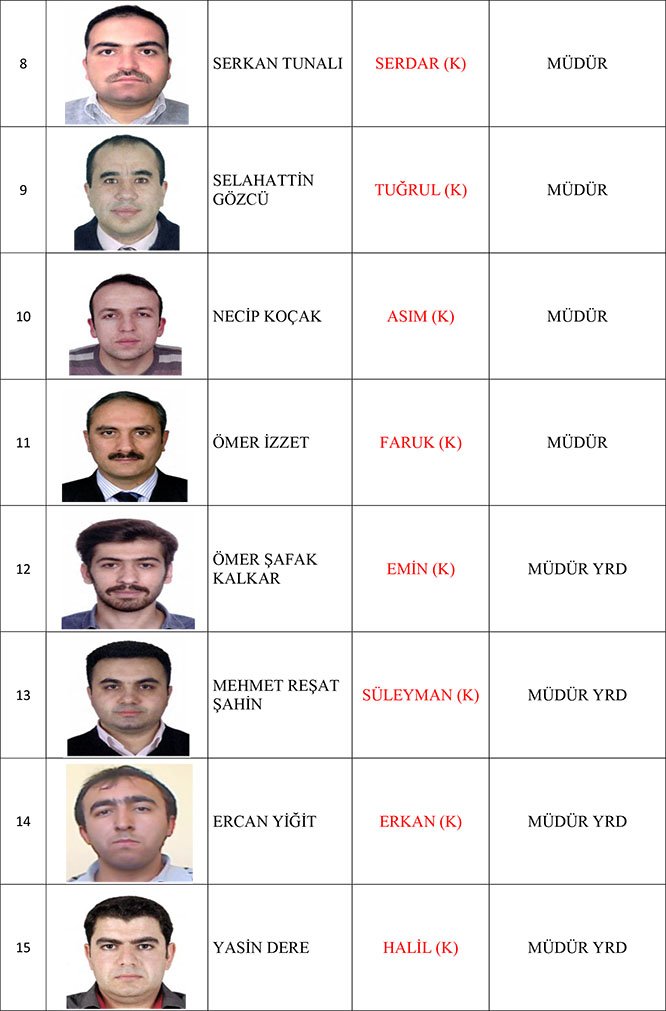 | 8 | | SERKAN TUNALI | SERDAR (K) | MÜDÜR |
|---|---|---|---|---|
| 9 | | SELAHATTİN GÖZCÜ | TUĞRUL (K) | MÜDÜR |
| 10 | | NECİP KOÇAK | ASIM (K) | MÜDÜR |
| 11 | | ÖMER İZZET | FARUK (K) | MÜDÜR |
| 12 | | ÖMER ŞAFAK KALKAR | EMİN (K) | MÜDÜR YRD |
| 13 | | MEHMET REŞAT ŞAHİN | SÜLEYMAN (K) | MÜDÜR YRD |
| 14 | | ERCAN YİĞİT | ERKAN (K) | MÜDÜR YRD |
| 15 | | YASİN DERE | HALİL (K) | MÜDÜR YRD |